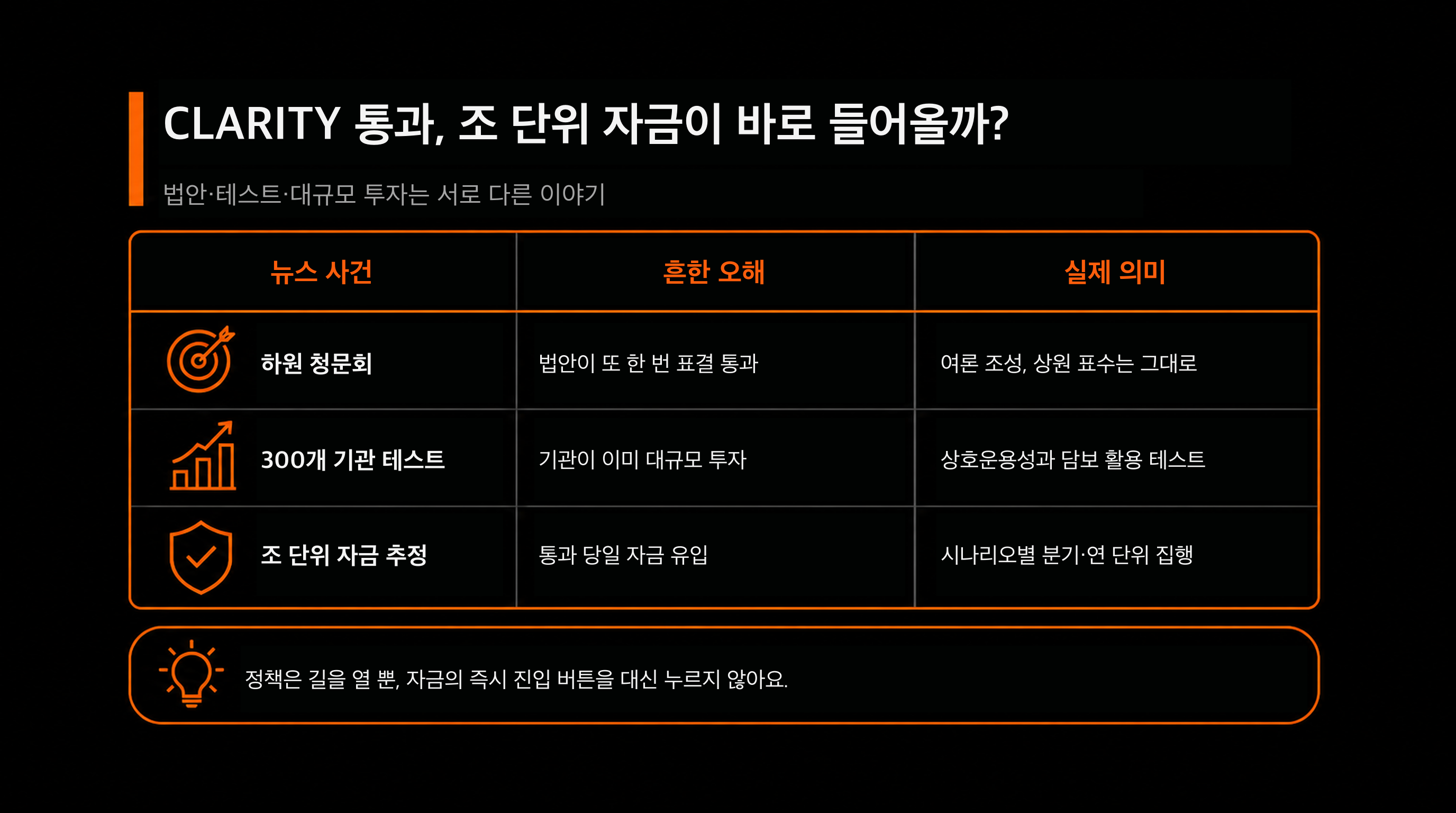 CLARITY 통과, 조 단위 자금이 바로 들어올까?

법안·테스트·대규모 투자는 서로 다른 이야기

| 뉴스 사건 | 흔한 오해 | 실제 의미 |
|---|---|---|
| 하원 청문회 | 법안이 또 한 번 표결 통과 | 여론 조성, 상원 표수는 그대로 |
| 300개 기관 테스트 | 기관이 이미 대규모 투자 | 상호운용성과 담보 활용 테스트 |
| 조 단위 자금 추정 | 통과 당일 자금 유입 | 시나리오별 분기·연 단위 집행 |

정책은 길을 열 뿐, 자금의 즉시 진입 버튼을 대신 누르지 않아요.